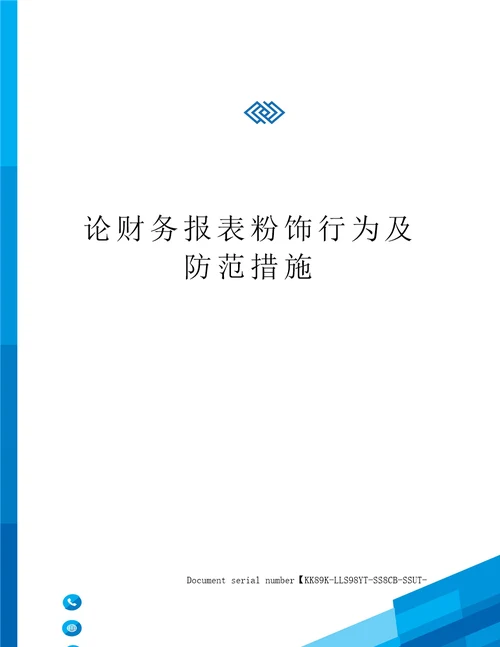 论财务报表粉饰行为及防范措施

Document serial number【KK89K-LLS98YT-SS8CB-SSUT-